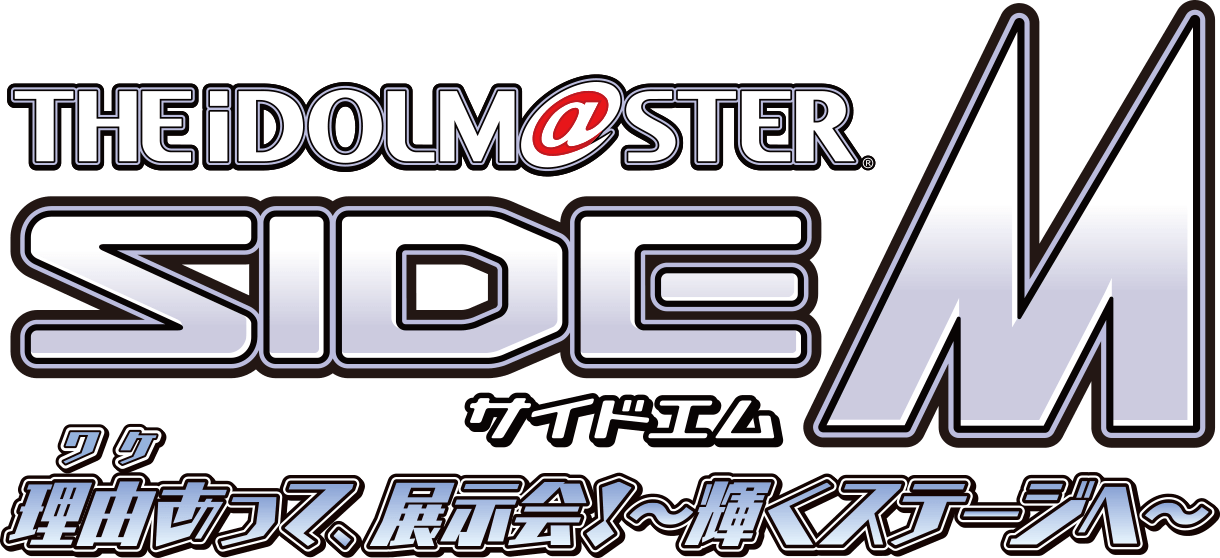 THE iDOLM@STER®
SIDE M
サイドエム
ワケ
理由あって、展示会!~輝くステージへ~